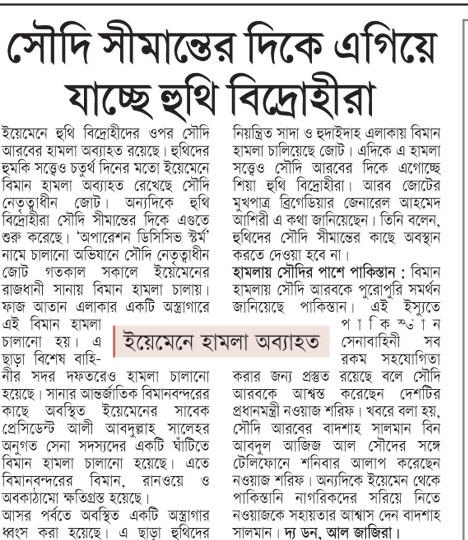 সৌদি সীমান্তের দিকে এগিয়ে যাচ্ছে হুথি বিদ্রোহীরা

ইয়েমেনে হুথি বিদ্রোহীদের ওপর সৌদি আরবের হামলা অব্যাহত রয়েছে। হুথিদের হুমকি সত্ত্বেও চতুর্থ দিনের মতো ইয়েমেনে বিমান হামলা অব্যাহত রেখেছে সৌদি নেতৃত্বাধীন জোট। অন্যদিকে হুথি বিদ্রোহীরা সৌদি সীমান্তের দিকে এগুতে শুরু করেছে। 'অপারেশন ডিসিসিভ স্টর্ম' নামে চালানো অভিযানে সৌদি নেতৃত্বাধীন জোট গতকাল সকালে ইয়েমেনের রাজধানী সানায় বিমান হামলা চালায়। ফাজ আতান এলাকার একটি অস্ত্রাগারে এই বিমান হামলা চালানো হয়। এ ছাড়া বিশেষ বাহিনীর সদর দফতরেও হামলা চালানো হয়েছে। সানার আন্তর্জাতিক বিমানবন্দরের কাছে অবস্থিত ইয়েমেনের সাবেক প্রেসিডেন্ট আলী আবদুল্লাহ সালেহর অনুগত সেনা সদস্যদের একটি ঘাঁটিতে বিমান হামলা চালানো হয়েছে। এতে বিমানবন্দরের বিমান, রানওয়ে ও অবকাঠামো ক্ষতিগ্রস্ত হয়েছে।

আসর পর্বতে অবস্থিত একটি অস্ত্রাগার ধ্বংস করা হয়েছে। এ ছাড়া হুথিদের নিয়ন্ত্রিত সাদা ও হুদাইদাহ এলাকায় বিমান হামলা চালিয়েছে জোট। এদিকে এ হামলা সত্ত্বেও সৌদি আরবের দিকে এগোচ্ছে শিয়া হুথি বিদ্রোহীরা। আরব জোটের মুখপাত্র ব্রিগেডিয়ার জেনারেল আহমেদ আশিরী এ কথা জানিয়েছেন। তিনি বলেন, হুথিদের সৌদি সীমান্তের কাছে অবস্থান করতে দেওয়া হবে না।

হামলায় সৌদির পাশে পাকিস্তান : বিমান হামলায় সৌদি আরবকে পুরোপুরি সমর্থন জানিয়েছে পাকিস্তান। এই ইস্যুতে পাকিস্তান সেনাবাহিনী সব রকম সহযোগিতা করার জন্য প্রস্তুত রয়েছে বলে সৌদি আরবকে আশ্বস্ত করেছেন দেশটির প্রধানমন্ত্রী নওয়াজ শরিফ। খবরে বলা হয়, সৌদি আরবের বাদশাহ সালমান বিন আবদুল আজিজ আল সৌদের সঙ্গে টেলিফোনে শনিবার আলাপ করেছেন নওয়াজ শরিফ। অন্যদিকে ইয়েমেন থেকে পাকিস্তানি নাগরিকদের সরিয়ে নিতে নওয়াজকে সহায়তার আশ্বাস দেন বাদশাহ সালমান। দ্য ডন, আল জাজিরা।

ইয়েমেনে হামলা অব্যাহত